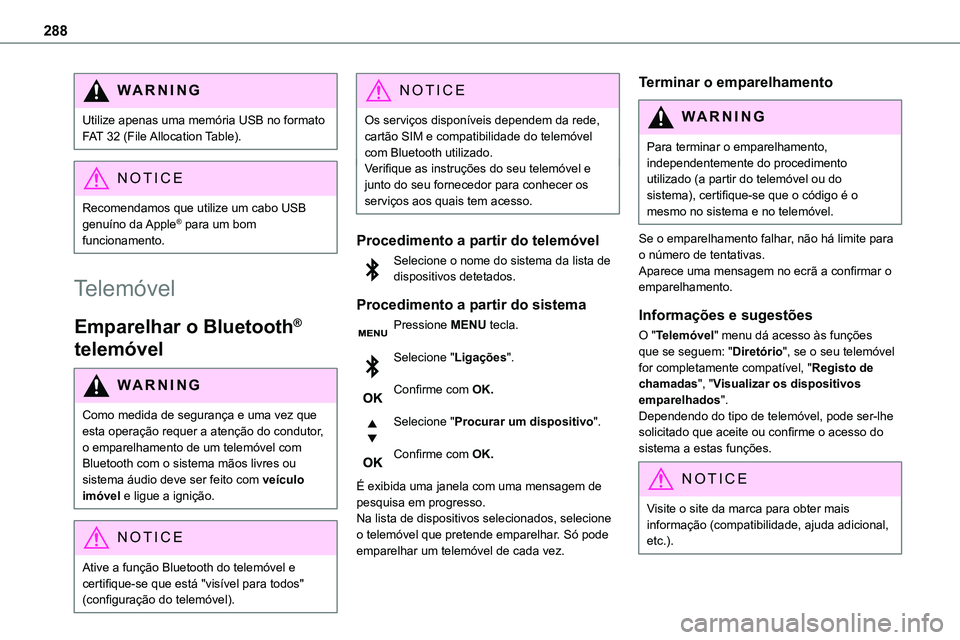 288

WARNING

Utilize apenas uma memória USB no formato FAT 32 (File Allocation Table).

NOTICE

Recomendamos que utilize um cabo USB genuíno da Apple® para um bom funcionamento.

Telemóvel

Emparelhar o Bluetooth® telemóvel

WARNING

Como medida de segurança e uma vez que esta operação requer a atenção do condutor, o emparelhamento de um telemóvel com Bluetooth com o sistema mãos livres ou sistema áudio deve ser feito com veículo imóvel e ligue a ignição.

NOTICE

Ative a função Bluetooth do telemóvel e certifique-se que está "visível para todos" (configuração do telemóvel).

NOTICE

Os serviços disponíveis dependem da rede, cartão SIM e compatibilidade do telemóvel com Bluetooth utilizado.
Verifique as instruções do seu telemóvel e junto do seu fornecedor para conhecer os serviços aos quais tem acesso.

Procedimento a partir do telemóvel

Selecione o nome do sistema da lista de dispositivos detetados.

Procedimento a partir do sistema

MENU Pressione MENU tecla.

Selecione "Ligações".

OK Confirme com OK.

Selecione "Procurar um dispositivo".

OK Confirme com OK.

É exibida uma janela com uma mensagem de pesquisa em progresso.
Na lista de dispositivos selecionados, selecione o telemóvel que pretende emparelhar. Só pode emparelhar um telemóvel de cada vez.

Terminar o emparelhamento

WARNING

Para terminar o emparelhamento, independentemente do procedimento utilizado (a partir do telemóvel ou do sistema), certifique-se que o código é o mesmo no sistema e no telemóvel.

Se o emparelhamento falhar, não há limite para o número de tentativas.
Aparece uma mensagem no ecrã a confirmar o emparelhamento.

Informações e sugestões

O "Telemóvel" menu dá acesso às funções que se seguem: "Diretório", se o seu telemóvel for completamente compatível, "Registo de chamadas", "Visualizar os dispositivos emparelhados".
Dependendo do tipo de telemóvel, pode ser-lhe solicitado que aceite ou confirme o acesso do sistema a estas funções.

NOTICE

Visite o site da marca para obter mais informação (compatibilidade, ajuda adicional, etc.).

carmanualsonline.info